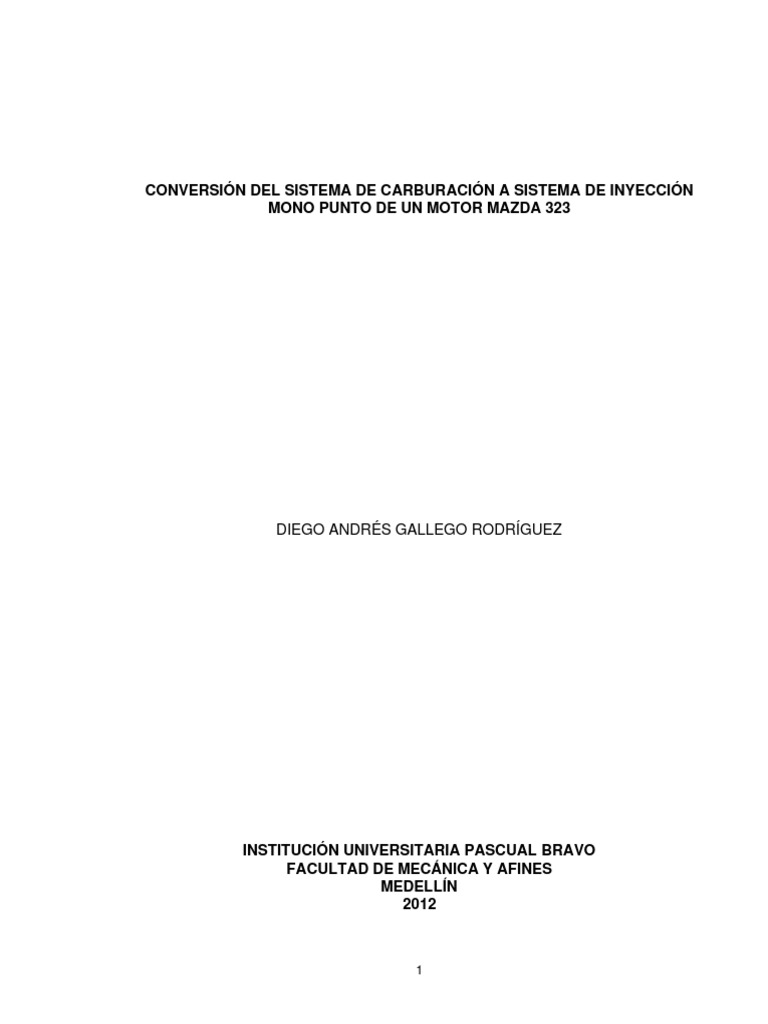 CONVERSIÓN DEL SISTEMA DE CARBURACIÓN A SISTEMA DE INYECCIÓN MONO PUNTO DE UN MOTOR MAZDA 323

DIEGO ANDRÉS GALLEGO RODRÍGUEZ

INSTITUCIÓN UNIVERSITARIA PASCUAL BRAVO
FACULTAD DE MECÁNICA Y AFINES
MEDELLÍN
2012

1